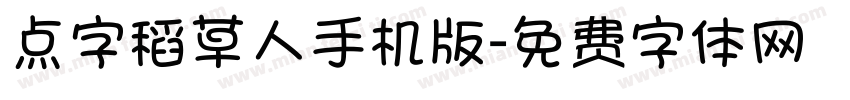 点字稻草人手机版-免费字体网